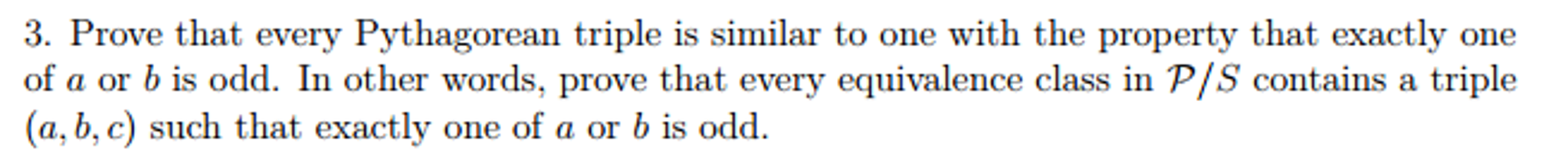 3. Prove that every Pythagorean triple is similar to one with the property that exactly one of $a$ or $b$ is odd. In other words, prove that every equivalence class in $\mathcal{P}/S$ contains a triple $(a, b, c)$ such that exactly one of $a$ or $b$ is odd.